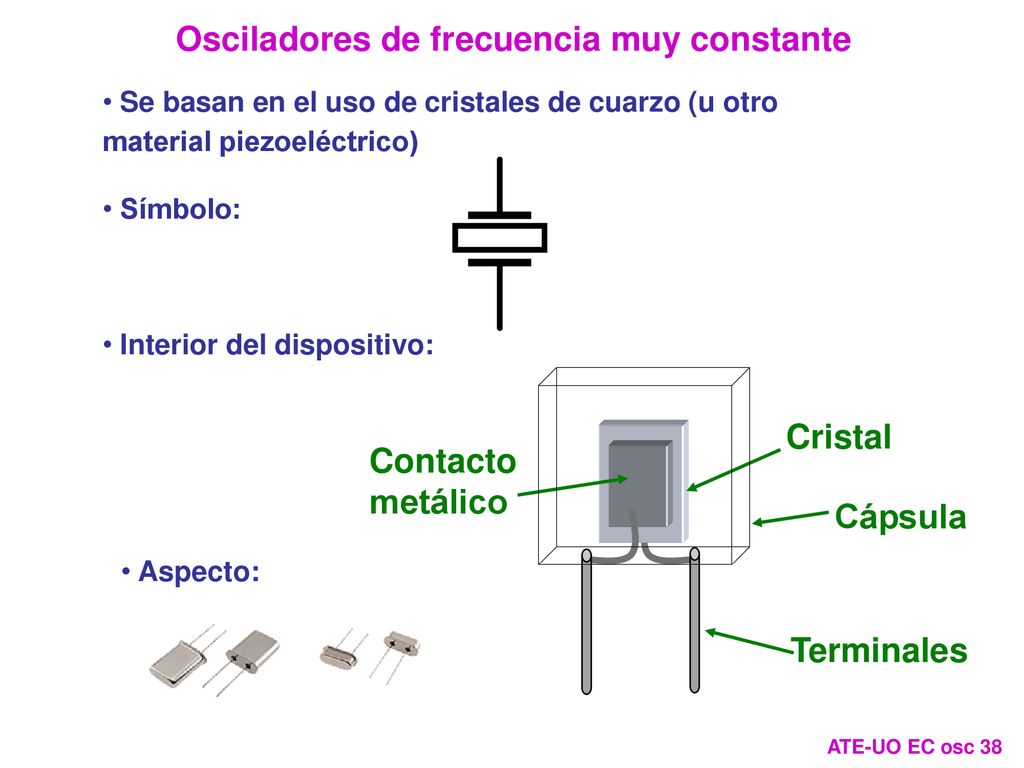 Osciladores de frecuencia muy constante

• Se basan en el uso de cristales de cuarzo (u otro material piezoeléctrico)

• Símbolo:

• Interior del dispositivo:

Contacto metálico

Cristal

Cápsula

Terminales

• Aspecto:

ATE-UO EC osc 38